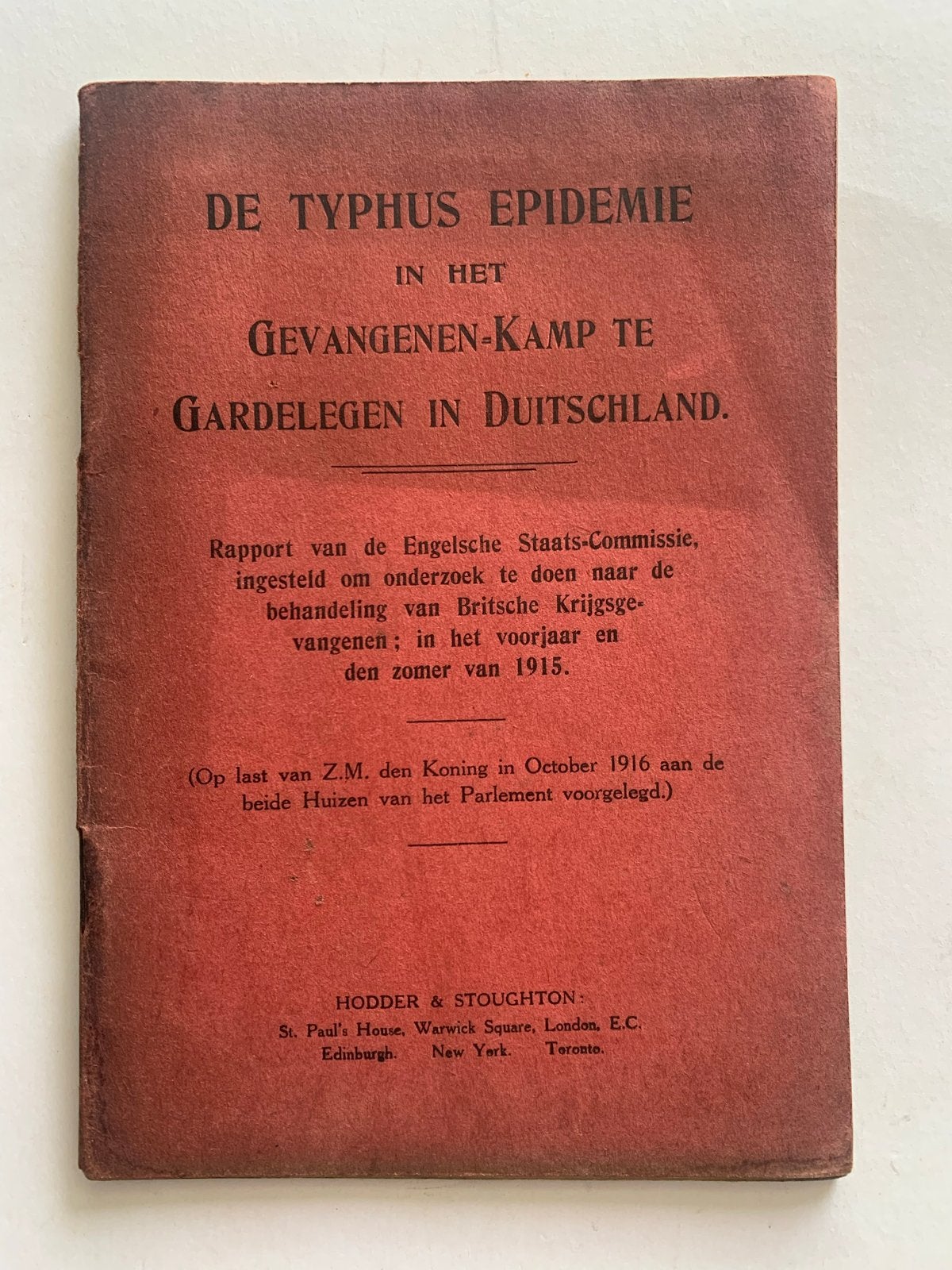 DE TYPHUS EPIDEMIE
IN HET
GEVANGENEN-KAMP TE
GARDELEGEN IN DUITSCHLAND.

Rapport van de Engelsche Staats-Commissie, ingesteld om onderzoek te doen naar de behandeling van Britsche Krijgsgevangenen; in het voorjaar en den zomer van 1915.

(Op last van Z.M. den Koning in October 1916 aan de beide Huizen van het Parlement voorgelegd.)

HODDER & STOUGHTON:
St. Paul's House, Warwick Square, London, E.C.
Edinburgh. New York. Toronto.